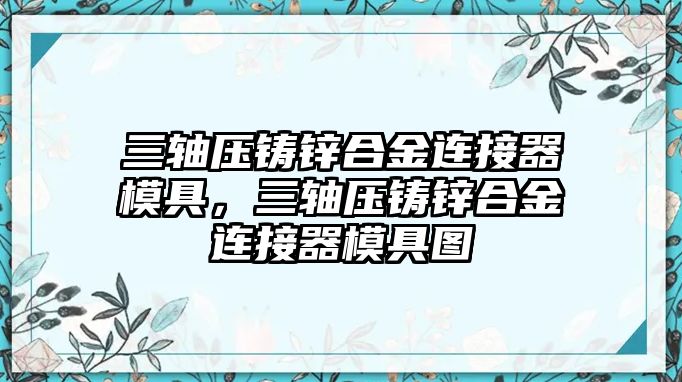 三轴压铸锌合金连接器模具，三轴压铸锌合金连接器模具图